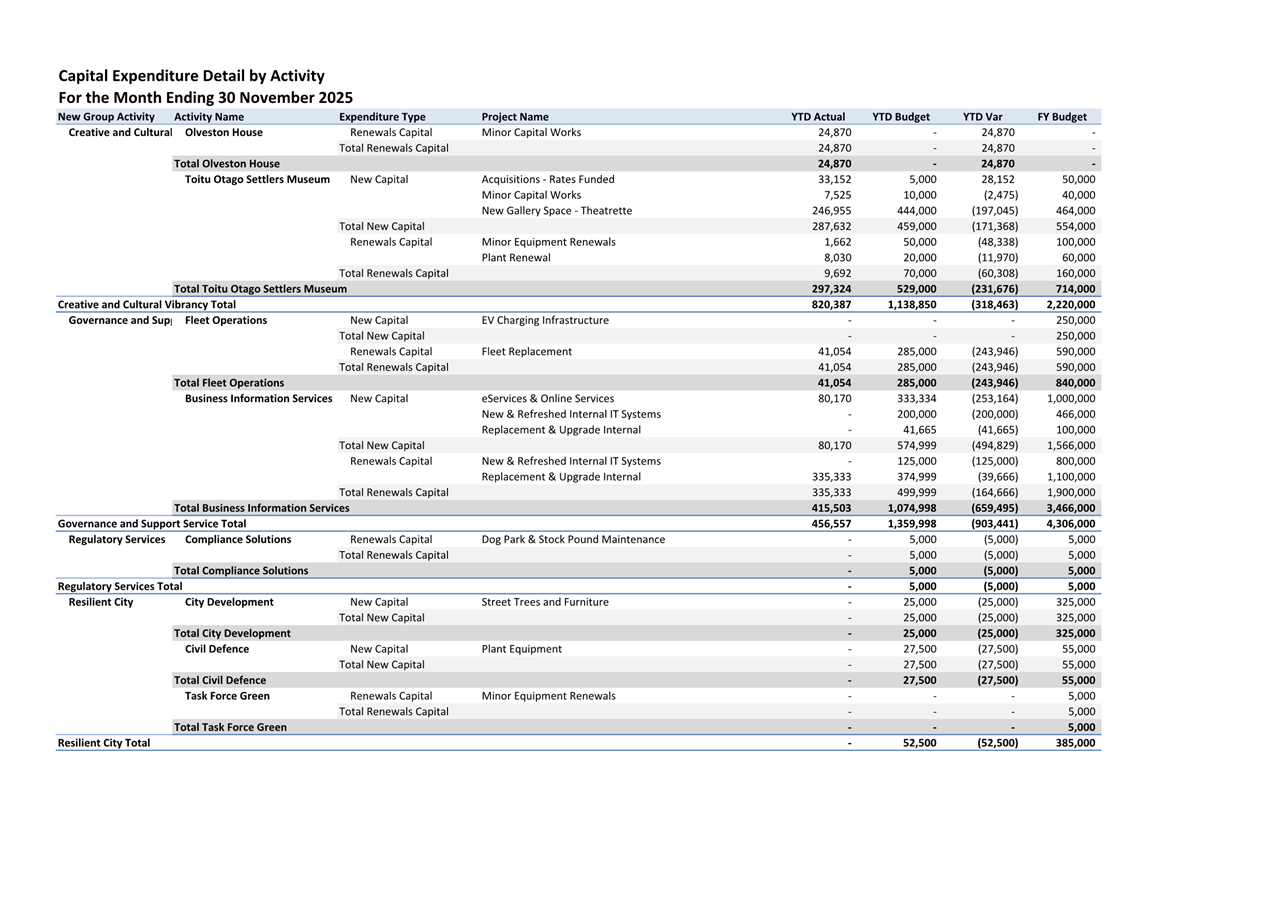 Capital Expenditure Detail by Activity
For the Month Ending 30 November 2025

| New Group Activity | Activity Name | Expenditure Type | Project Name | YTD Actual | YTD Budget | YTD Var | FY Budget |
|---|---|---|---|---|---|---|---|
| Creative and Cultural | Olveston House | Renewals Capital | Minor Capital Works | 24,870 | - | 24,870 | - |
| | | Total Renewals Capital | | 24,870 | - | 24,870 | - |
| | Total Olveston House | | | 24,870 | - | 24,870 | - |
| | Toitu Otago Settlers Museum | New Capital | Acquisitions - Rates Funded | 33,152 | 5,000 | 28,152 | 50,000 |
| | | | Minor Capital Works | 7,525 | 10,000 | (2,475) | 40,000 |
| | | | New Gallery Space - Theatrette | 246,955 | 444,000 | (197,045) | 464,000 |
| | | Total New Capital | | 287,632 | 459,000 | (171,368) | 554,000 |
| | | Renewals Capital | Minor Equipment Renewals | 1,662 | 50,000 | (48,338) | 100,000 |
| | | | Plant Renewal | 8,030 | 20,000 | (11,970) | 60,000 |
| | | Total Renewals Capital | | 9,692 | 70,000 | (60,308) | 160,000 |
| | Total Toitu Otago Settlers Museum | | | 297,324 | 529,000 | (231,676) | 714,000 |
| Creative and Cultural Vibrancy Total | | | | 820,387 | 1,138,850 | (318,463) | 2,220,000 |
| Governance and Sup | Fleet Operations | New Capital | EV Charging Infrastructure | - | - | - | 250,000 |
| | | Total New Capital | | - | - | - | 250,000 |
| | | Renewals Capital | Fleet Replacement | 41,054 | 285,000 | (243,946) | 590,000 |
| | | Total Renewals Capital | | 41,054 | 285,000 | (243,946) | 590,000 |
| | Total Fleet Operations | | | 41,054 | 285,000 | (243,946) | 840,000 |
| | Business Information Services | New Capital | eServices & Online Services | 80,170 | 333,334 | (253,164) | 1,000,000 |
| | | | New & Refreshed Internal IT Systems | - | 200,000 | (200,000) | 466,000 |
| | | | Replacement & Upgrade Internal | - | 41,665 | (41,665) | 100,000 |
| | | Total New Capital | | 80,170 | 574,999 | (494,829) | 1,566,000 |
| | | Renewals Capital | New & Refreshed Internal IT Systems | - | 125,000 | (125,000) | 800,000 |
| | | | Replacement & Upgrade Internal | 335,333 | 374,999 | (39,666) | 1,100,000 |
| | | Total Renewals Capital | | 335,333 | 499,999 | (164,666) | 1,900,000 |
| | Total Business Information Services | | | 415,503 | 1,074,998 | (659,495) | 3,466,000 |
| Governance and Support Service Total | | | | 456,557 | 1,359,998 | (903,441) | 4,306,000 |
| Regulatory Services | Compliance Solutions | Renewals Capital | Dog Park & Stock Pound Maintenance | - | 5,000 | (5,000) | 5,000 |
| | | Total Renewals Capital | | - | 5,000 | (5,000) | 5,000 |
| | Total Compliance Solutions | | | - | 5,000 | (5,000) | 5,000 |
| Regulatory Services Total | | | | - | 5,000 | (5,000) | 5,000 |
| Resilient City | City Development | New Capital | Street Trees and Furniture | - | 25,000 | (25,000) | 325,000 |
| | | Total New Capital | | - | 25,000 | (25,000) | 325,000 |
| | Total City Development | | | - | 25,000 | (25,000) | 325,000 |
| | Civil Defence | New Capital | Plant Equipment | - | 27,500 | (27,500) | 55,000 |
| | | Total New Capital | | - | 27,500 | (27,500) | 55,000 |
| | Total Civil Defence | | | - | 27,500 | (27,500) | 55,000 |
| | Task Force Green | Renewals Capital | Minor Equipment Renewals | - | - | - | 5,000 |
| | | Total Renewals Capital | | - | - | - | 5,000 |
| | Total Task Force Green | | | - | - | - | 5,000 |
| Resilient City Total | | | | - | 52,500 | (52,500) | 385,000 |